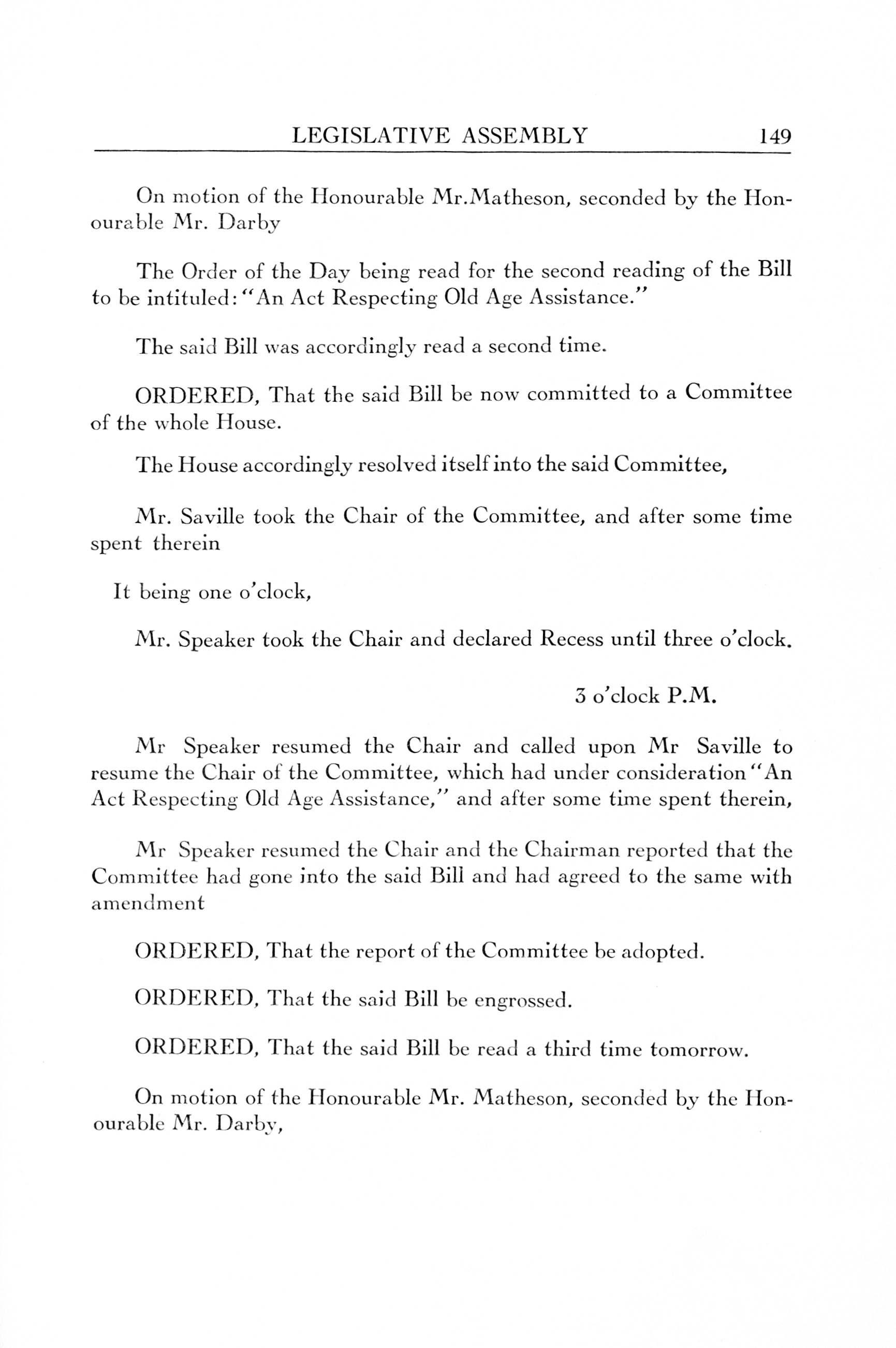 LEGISLATIVE ASSEMBLY 149

On motion of the Honourable Mr.Matheson, seconded by the Honourable Mr. Darby

The Order of the Day being read for the second reading of the Bill to be intituled: "An Act Respecting Old Age Assistance."

The said Bill was accordingly read a second time.

ORDERED, That the said Bill be now committed to a Committee of the whole House.

The House accordingly resolved itself into the said Committee,

Mr. Saville took the Chair of the Committee, and after some time spent therein

It being one o'clock,

Mr. Speaker took the Chair and declared Recess until three o'clock.

3 o'clock P.M.

Mr Speaker resumed the Chair and called upon Mr Saville to resume the Chair of the Committee, which had under consideration "An Act Respecting Old Age Assistance," and after some time spent therein,

Mr Speaker resumed the Chair and the Chairman reported that the Committee had gone into the said Bill and had agreed to the same with amendment

ORDERED, That the report of the Committee be adopted.

ORDERED, That the said Bill be engrossed.

ORDERED, That the said Bill be read a third time tomorrow.

On motion of the Honourable Mr. Matheson, seconded by the Honourable Mr. Darby,